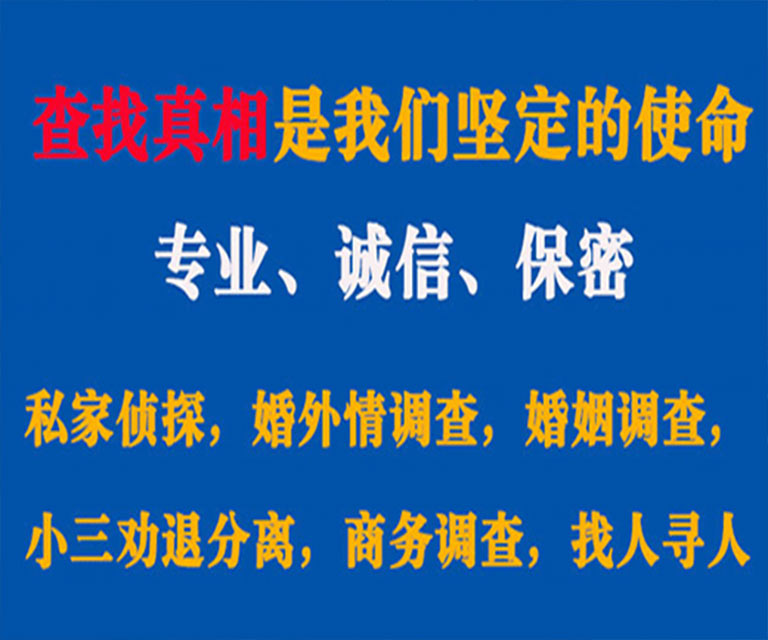 查找真相是我们坚定的使命

专业、诚信、保密

私家侦探，婚外情调查，婚姻调查，

小三劝退分离，商务调查，找人寻人